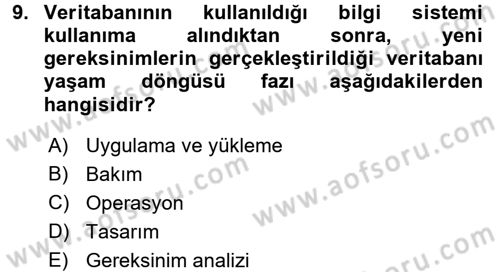 9. Veritabanının kullanıldığı bilgi sistemi kullanıma alındıktan sonra, yeni gereksinimlerin gerçekleştirildiği veritabanı yaşam döngüsü fazı aşağıdakilerden hangisidir?

A) Uygulama ve yükleme
B) Bakım
C) Operasyon
D) Tasarım
E) Gereksinim analizi

www.aofsoru.com